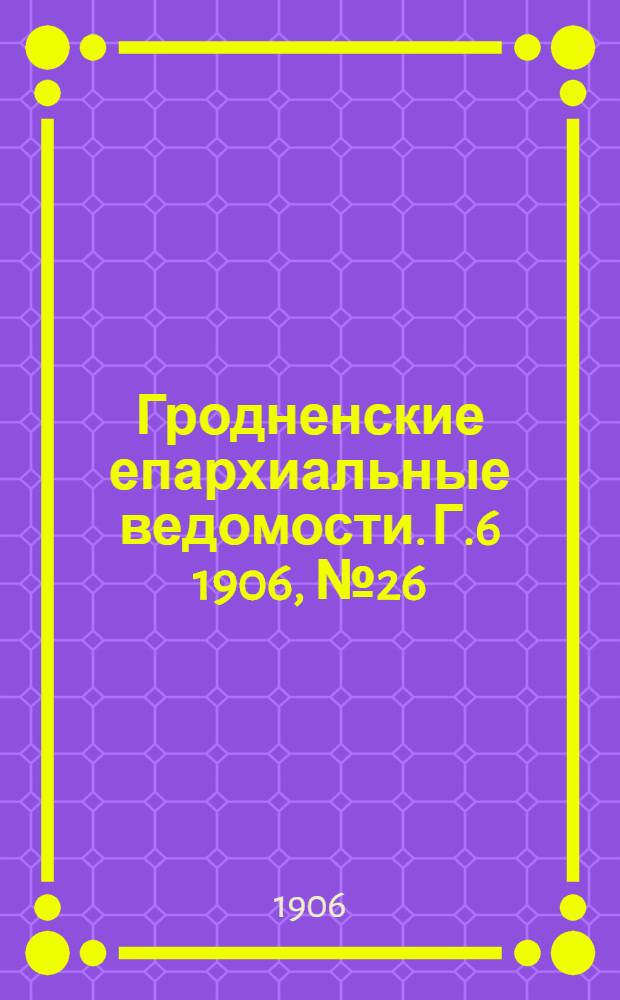 Гродненские епархиальные ведомости. Г.6 1906, №26

1906